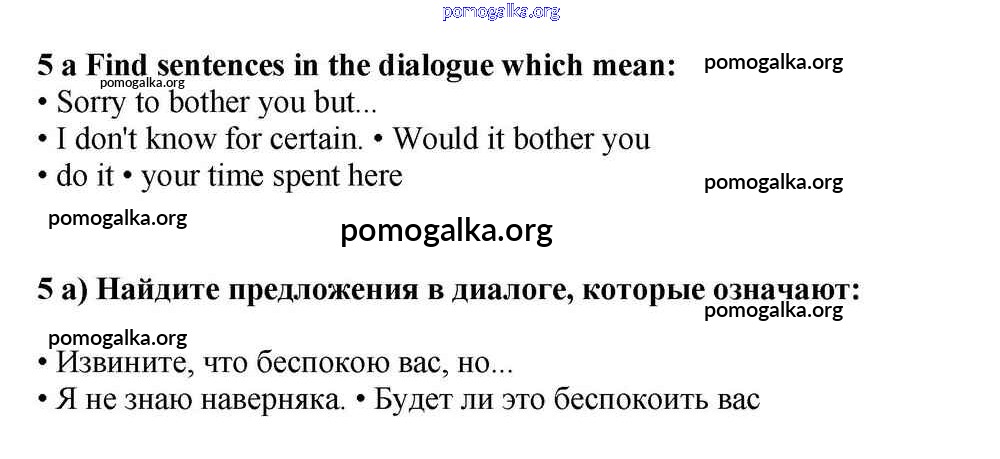 5 a Find sentences in the dialogue which mean:

• Sorry to bother you but...

• I don't know for certain. • Would it bother you

• do it • your time spent here

5 а) Найдите предложения в диалоге, которые означают:

• Извините, что беспокою вас, но...

• Я не знаю наверняка. • Будет ли это беспокоить вас

pomogalka.org